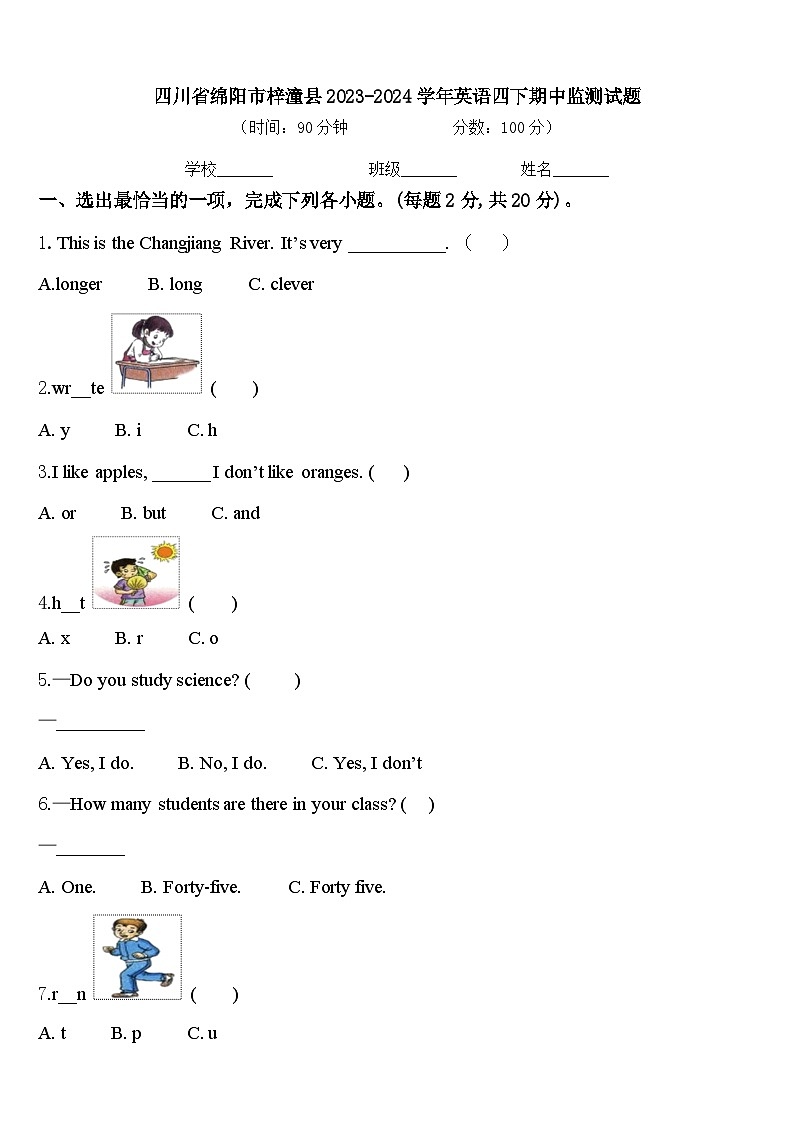 四川省绵阳市梓潼县2023-2024学年英语四下期中监测试题

（时间：90分钟　　分数：100分）

学校_______　　班级_______　　姓名_______

一、选出最恰当的一项，完成下列各小题。(每题2分, 共20分)。

1. This is the Changjiang River. It's very ___________. （　）

A.longer　B. long　C. clever

2.wr__te （　）

A. y　B. i　C. h

3.I like apples, _______ I don't like oranges. （　）

A. or　B. but　C. and

4.h__t （　）

A. x　B. r　C. o

5.—Do you study science? （　）

—__________

A. Yes, I do.　B. No, I do.　C. Yes, I don't

6.—How many students are there in your class? （　）

—________

A. One.　B. Forty-five.　C. Forty five.

7.r__n （　）

A. t　B. p　C. u